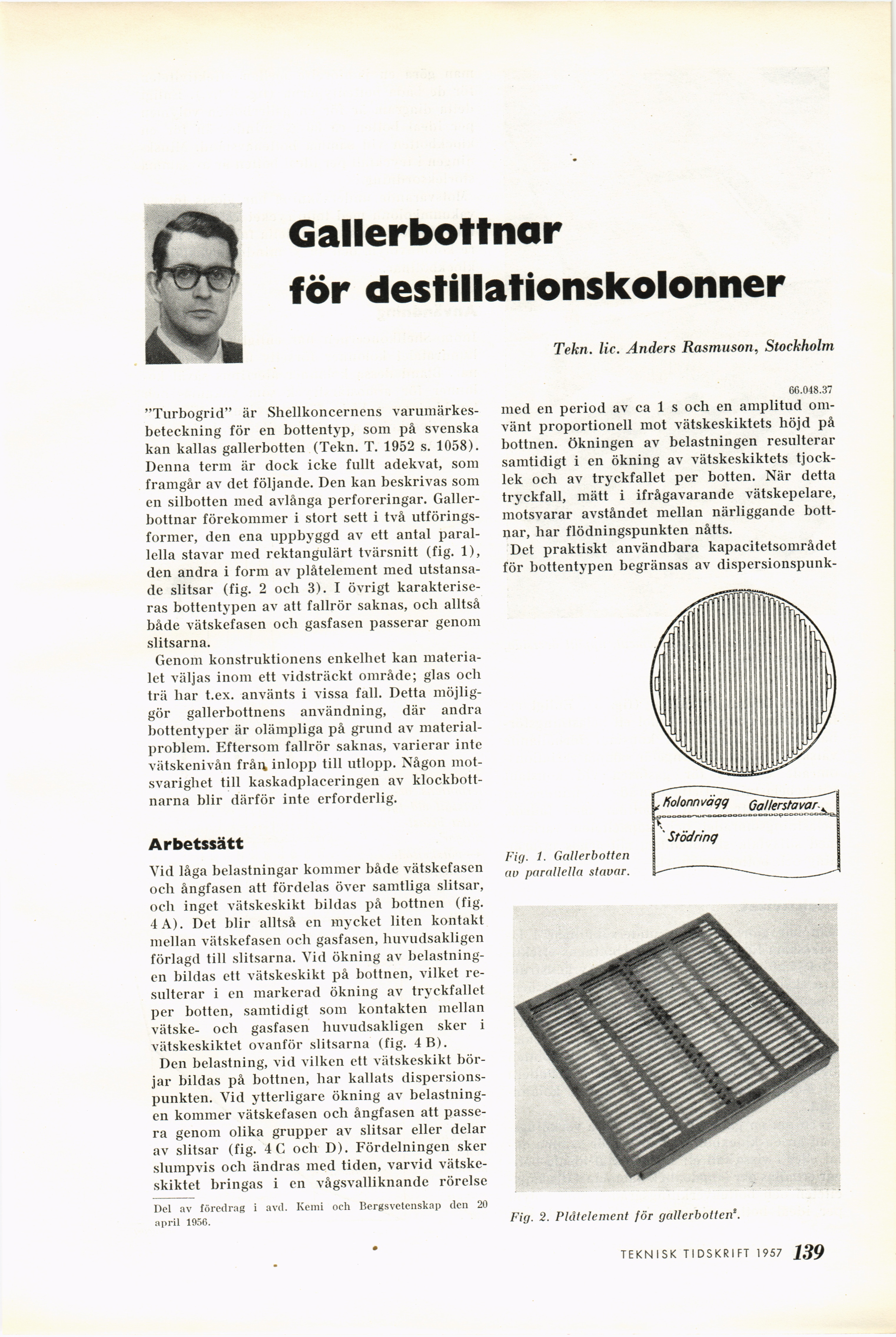 Gallerbottnar för destillationskolonner

Tekn. lic. Anders Rasmuson, Stockholm

66.048.37

"Turbogrid" är Shellkoncernens varumärkesbeteckning för en bottentyp, som på svenska kan kallas gallerbotten (Tekn. T. 1952 s. 1058). Denna term är dock icke fullt adekvat, som framgår av det följande. Den kan beskrivas som en silbotten med avlånga perforeringar. Gallerbottnar förekommer i stort sett i två utföringsformer, den ena uppbyggd av ett antal parallella stavar med rektangulärt tvärsnitt (fig. 1), den andra i form av plåtelement med utstansade slitsar (fig. 2 och 3). I övrigt karakteriseras bottentypen av att fallrör saknas, och alltså både vätskefasen och gasfasen passerar genom slitsarna.

Genom konstruktionens enkelhet kan materialet väljas inom ett vidsträckt område; glas och trä har t.ex. använts i vissa fall. Detta möjliggör gallerbottnens användning, där andra bottentyper är olämpliga på grund av materialproblem. Eftersom fallrör saknas, varierar inte vätskenivån från inlopp till utlopp. Någon motsvarighet till kaskadplaceringen av klockbottnarna blir därför inte erforderlig.

Arbetssätt

Vid låga belastningar kommer både vätskefasen och ångfasen att fördelas över samtliga slitsar, och inget vätskeskikt bildas på bottnen (fig. 4 A). Det blir alltså en mycket liten kontakt mellan vätskefasen och gasfasen, huvudsakligen förlagd till slitsarna. Vid ökning av belastningen bildas ett vätskeskikt på bottnen, vilket resulterar i en markerad ökning av tryckfallet per botten, samtidigt som kontakten mellan vätske- och gasfasen huvudsakligen sker i vätskeskiktet ovanför slitsarna (fig. 4 B).

Den belastning, vid vilken ett vätskeskikt börjar bildas på bottnen, har kallats dispersionspunkten. Vid ytterligare ökning av belastningen kommer vätskefasen och ångfasen att passera genom olika grupper av slitsar eller delar av slitsar (fig. 4 C och D). Fördelningen sker slumpvis och ändras med tiden, varvid vätskeskiktet bringas i en vågsvalliknande rörelse

Del av föredrag i avd. Kemi och Bergsvetenskap den 20 april 1956.

med en period av ca 1 s och en amplitud omvänt proportionell mot vätskeskiktets höjd på bottnen. Ökningen av belastningen resulterar samtidigt i en ökning av vätskeskiktets tjocklek och av tryckfallet per botten. När detta tryckfall, mätt i ifrågavarande vätskepelare, motsvarar avståndet mellan närliggande bottnar, har flödningspunkten nåtts.

Det praktiskt användbara kapacitetsområdet för bottentypen begränsas av dispersionspunk-

Kolonnvägg Gallerstavar Stödring

Fig. 1. Gallerbotten av parallella stavar.

Fig. 2. Plåtelement för gallerbotten².

TEKNISK TIDSKRIFT 1957 139